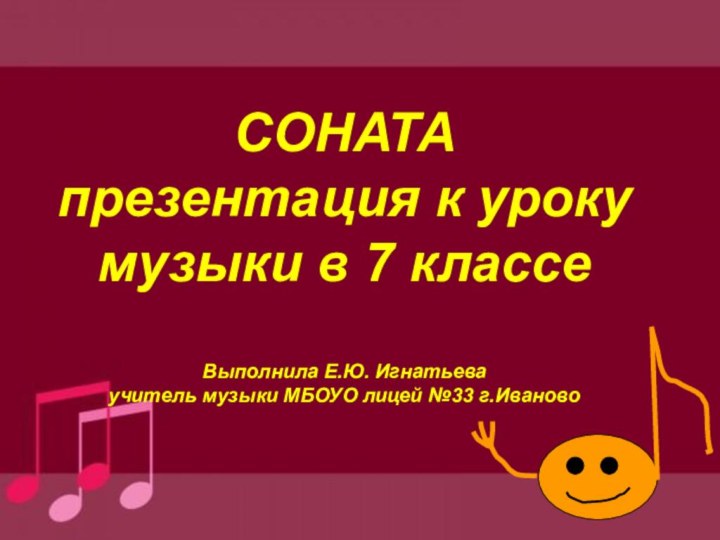 СОНАТА
презентация к уроку музыки в 7 классе

Выполнила Е.Ю. Игнатьева
учитель музыки МБОУО лицей №33 г.Иваново